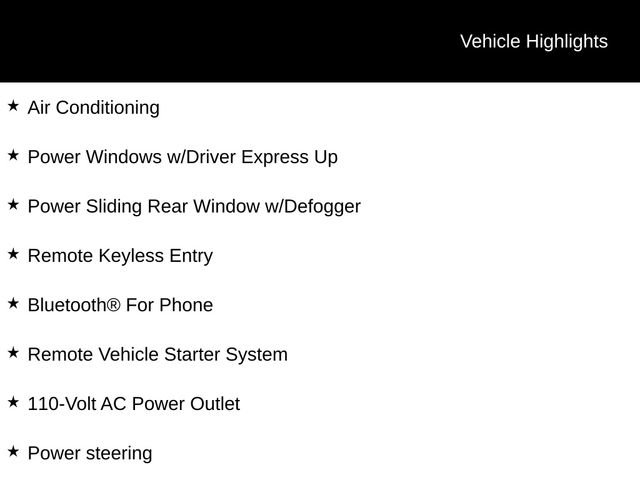 Vehicle Highlights

★ Air Conditioning

★ Power Windows w/Driver Express Up

★ Power Sliding Rear Window w/Defogger

★ Remote Keyless Entry

★ Bluetooth® For Phone

★ Remote Vehicle Starter System

★ 110-Volt AC Power Outlet

★ Power steering